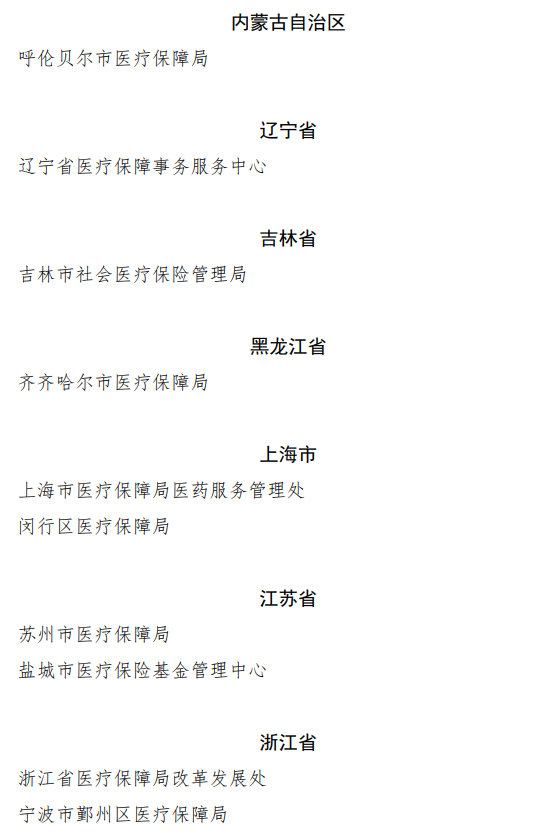 内蒙古自治区

呼伦贝尔市医疗保障局

辽宁省

辽宁省医疗保障事务服务中心

吉林省

吉林市社会医疗保险管理局

黑龙江省

齐齐哈尔市医疗保障局

上海市

上海市医疗保障局医药服务管理处

闵行区医疗保障局

江苏省

苏州市医疗保障局

盐城市医疗保险基金管理中心

浙江省

浙江省医疗保障局改革发展处

宁波市鄞州区医疗保障局